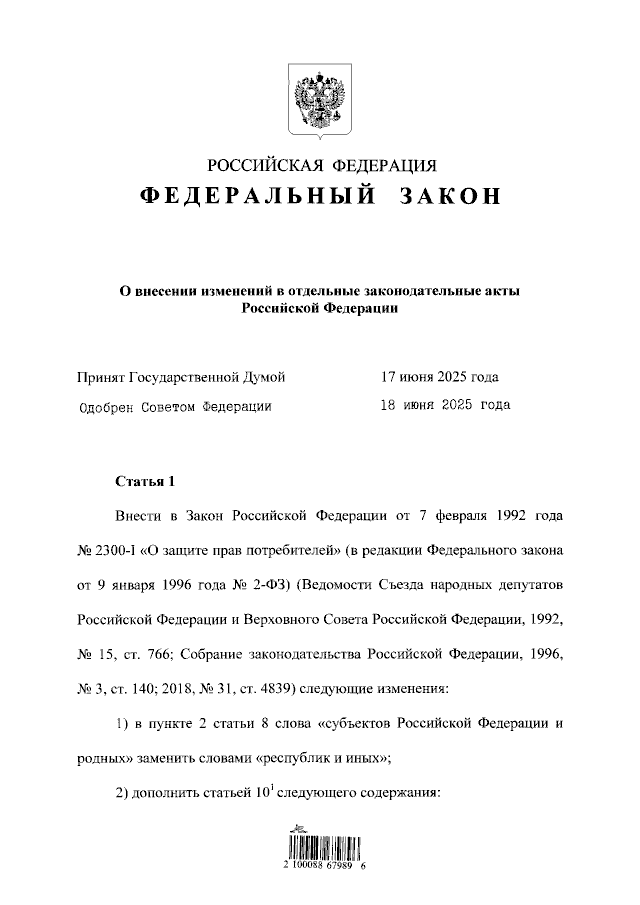 РОССИЙСКАЯ ФЕДЕРАЦИЯ
ФЕДЕРАЛЬНЫЙ ЗАКОН

О внесении изменений в отдельные законодательные акты Российской Федерации

Принят Государственной Думой 17 июня 2025 года
Одобрен Советом Федерации 18 июня 2025 года

Статья 1

Внести в Закон Российской Федерации от 7 февраля 1992 года № 2300-I «О защите прав потребителей» (в редакции Федерального закона от 9 января 1996 года № 2-ФЗ) (Ведомости Съезда народных депутатов Российской Федерации и Верховного Совета Российской Федерации, 1992, № 15, ст. 766; Собрание законодательства Российской Федерации, 1996, № 3, ст. 140; 2018, № 31, ст. 4839) следующие изменения:

1) в пункте 2 статьи 8 слова «субъектов Российской Федерации и родных» заменить словами «республик и иных»;

2) дополнить статьей $10^1$ следующего содержания:

2 100088 67989 6